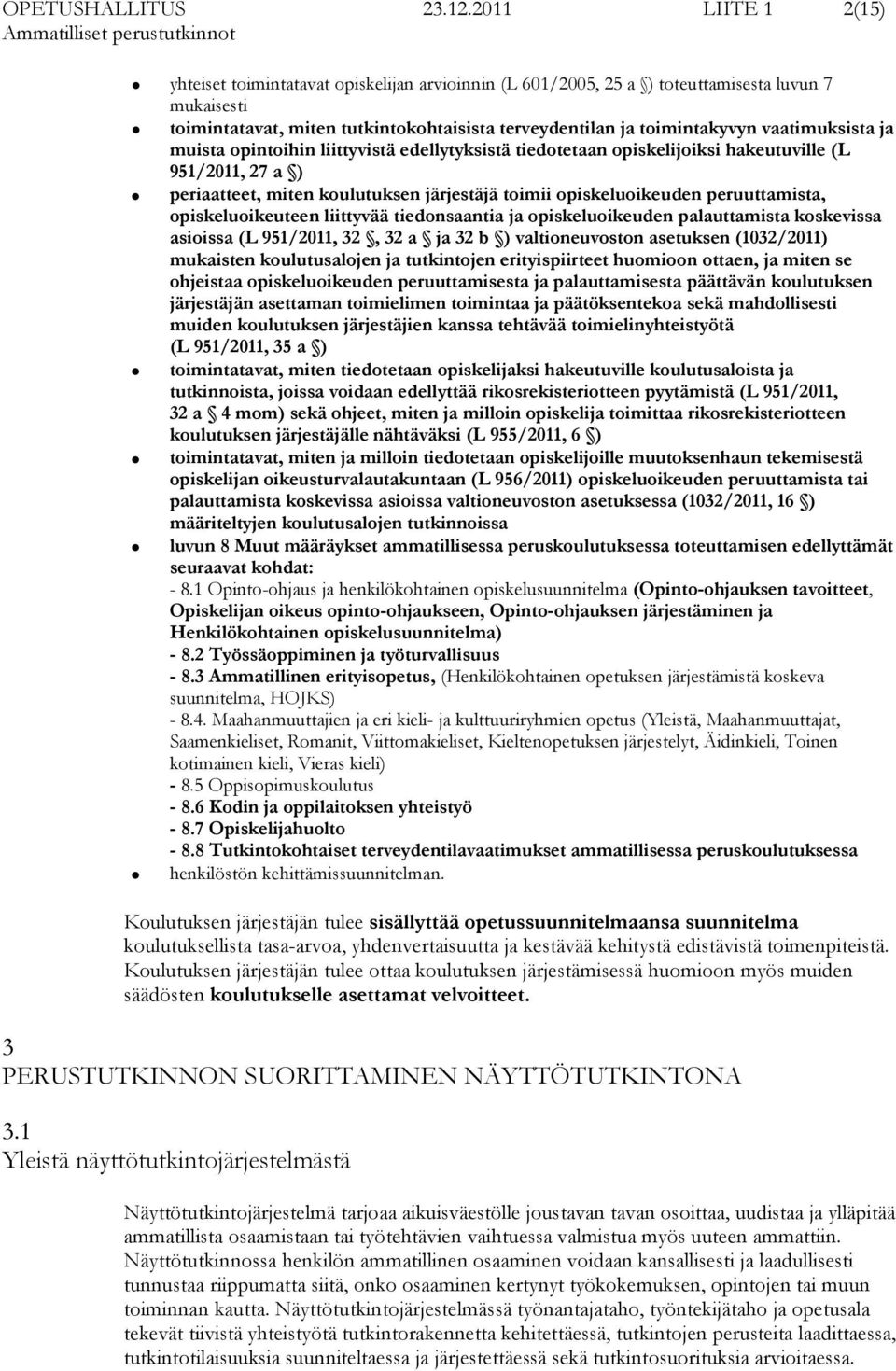 OPETUSHALLITUS 23.12.2011 LIITE 1 2(15)
Ammatilliset perustutkinnot

yhteiset toimintatavat opiskelijan arvioinnin (L 601/2005, 25 a §) toteuttamisesta luvun 7 mukaisesti
toimintatavat, miten tutkintokohtaisista terveydentilan ja toimintakyvyn vaatimuksista ja muista opintoihin liittyvistä edellytyksistä tiedotetaan opiskelijoiksi hakeutuville (L 951/2011, 27 a §)
periaatteet, miten koulutuksen järjestäjä toimii opiskeluoikeuden peruuttamista, opiskeluoikeuteen liittyvää tiedonsaantia ja opiskeluoikeuden palauttamista koskevissa asioissa (L 951/2011, 32 §, 32 a § ja 32 b §) valtioneuvoston asetuksen (1032/2011) mukaisten koulutusalojen ja tutkintojen erityispiirteet huomioon ottaen, ja miten se ohjeistaa opiskeluoikeuden peruuttamisesta ja palauttamisesta päättävän koulutuksen järjestäjän asettaman toimielimen toimintaa ja päätöksentekoa sekä mahdollisesti muiden koulutuksen järjestäjien kanssa tehtävää toimielinyhteistyötä (L 951/2011, 35 a §)
toimintatavat, miten tiedotetaan opiskelijaksi hakeutuville koulutusaloista ja tutkinnoista, joissa voidaan edellyttää rikosrekisteriotteen pyytämistä (L 951/2011, 32 a § 4 mom) sekä ohjeet, miten ja milloin opiskelija toimittaa rikosrekisteriotteen koulutuksen järjestäjälle nähtäväksi (L 955/2011, 6 §)
toimintatavat, miten ja milloin tiedotetaan opiskelijoille muutoksenhaun tekemisestä opiskelijan oikeusturvalautakuntaan (L 956/2011) opiskeluoikeuden peruuttamista tai palauttamista koskevissa asioissa valtioneuvoston asetuksessa (1032/2011, 16 §) määriteltyjen koulutusalojen tutkinnoissa
luvun 8 Muut määräykset ammatillisessa peruskoulutuksessa toteuttamisen edellyttämät seuraavat kohdat:
- 8.1 Opinto-ohjaus ja henkilökohtainen opiskelusuunnitelma (Opinto-ohjauksen tavoitteet, Opiskelijan oikeus opinto-ohjaukseen, Opinto-ohjauksen järjestäminen ja Henkilökohtainen opiskelusuunnitelma)
- 8.2 Työssäoppiminen ja työturvallisuus
- 8.3 Ammatillinen erityisopetus, (Henkilökohtainen opetuksen järjestämistä koskeva suunnitelma, HOJKS)
- 8.4. Maahanmuuttajien ja eri kieli- ja kulttuuriryhmien opetus (Yleistä, Maahanmuuttajat, Saamenkieliset, Romanit, Viittomakieliset, Kieltenopetuksen järjestelyt, Äidinkieli, Toinen kotimainen kieli, Vieras kieli)
- 8.5 Oppisopimuskoulutus
- 8.6 Kodin ja oppilaitoksen yhteistyö
- 8.7 Opiskelijahuolto
- 8.8 Tutkintokohtaiset terveydentilavaatimukset ammatillisessa peruskoulutuksessa
henkilöstön kehittämissuunnitelman.

Koulutuksen järjestäjän tulee sisällyttää opetussuunnitelmaansa suunnitelma koulutuksellista tasa-arvoa, yhdenvertaisuutta ja kestävää kehitystä edistävistä toimenpiteistä. Koulutuksen järjestäjän tulee ottaa koulutuksen järjestämisessä huomioon myös muiden säädösten koulutukselle asettamat velvoitteet.

3
PERUSTUTKINNON SUORITTAMINEN NÄYTTÖTUTKINTONA

3.1
Yleistä näyttötutkintojärjestelmästä

Näyttötutkintojärjestelmä tarjoaa aikuisväestölle joustavan tavan osoittaa, uudistaa ja ylläpitää ammatillista osaamistaan tai työtehtävien vaihtuessa valmistua myös uuteen ammattiin. Näyttötutkinnossa henkilön ammatillinen osaaminen voidaan kansallisesti ja laadullisesti tunnustaa riippumatta siitä, onko osaaminen kertynyt työkokemuksen, opintojen tai muun toiminnan kautta. Näyttötutkintojärjestelmässä työnantajataho, työntekijätaho ja opetusala tekevät tiivistä yhteistyötä tutkintorakennetta kehitettäessä, tutkintojen perusteita laadittaessa, tutkintotilaisuuksia suunniteltaessa ja järjestettäessä sekä tutkintosuorituksia arvioitaessa.